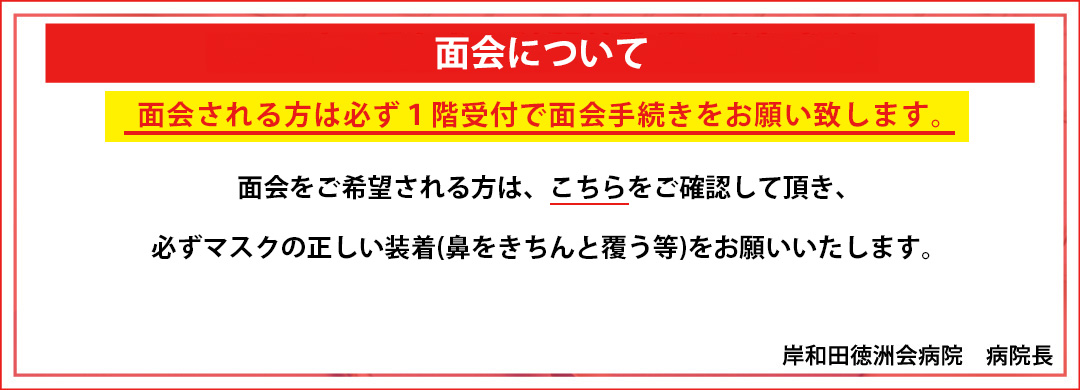 面会について

面会される方は必ず１階受付で面会手続きをお願い致します。

面会をご希望される方は、こちらをご確認して頂き、

必ずマスクの正しい装着(鼻をきちんと覆う等)をお願いいたします。

岸和田徳洲会病院　病院長